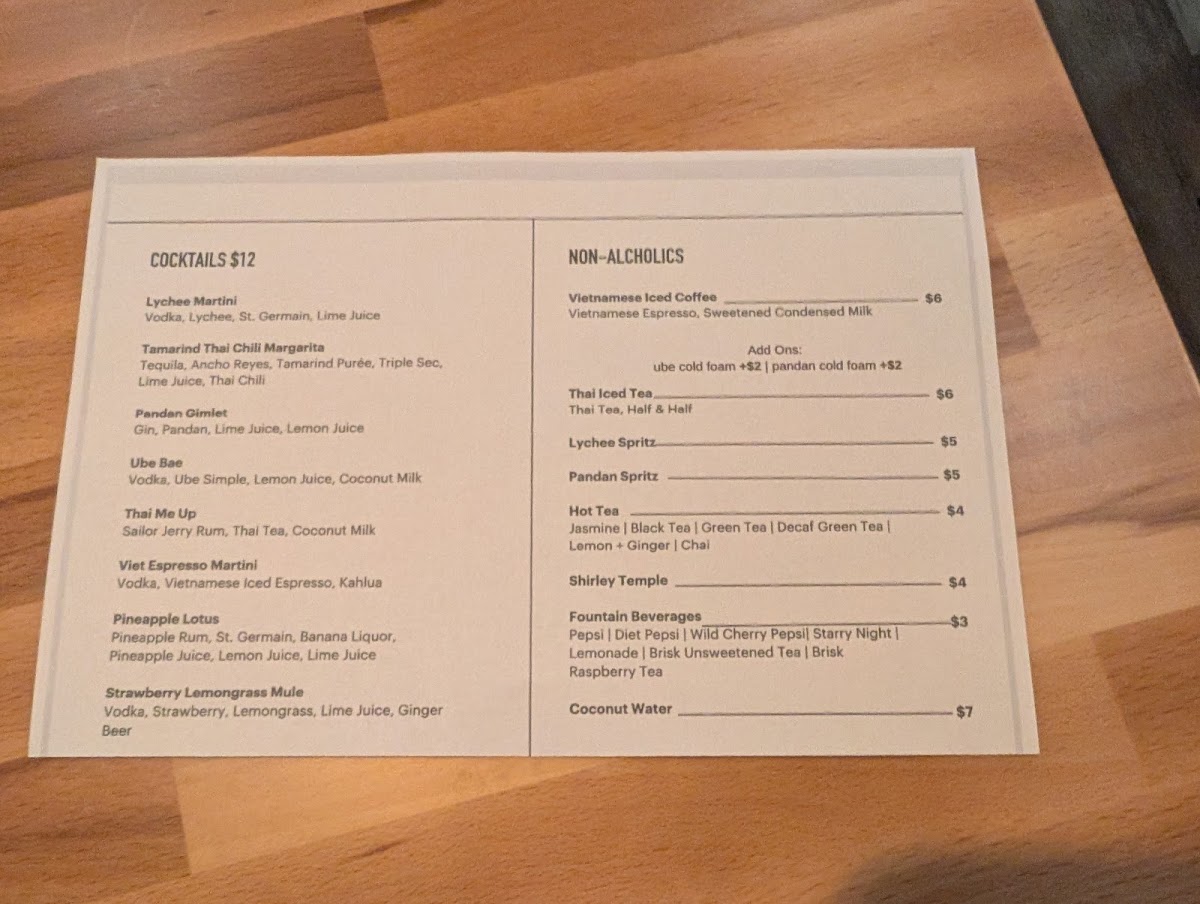 COCKTAILS $12

Lychee Martini
Vodka, Lychee, St. Germain, Lime Juice

Tamarind Thai Chili Margarita
Tequila, Ancho Reyes, Tamarind Purée, Triple Sec, Lime Juice, Thai Chili

Pandan Gimlet
Gin, Pandan, Lime Juice, Lemon Juice

Ube Bae
Vodka, Ube Simple, Lemon Juice, Coconut Milk

Thai Me Up
Sailor Jerry Rum, Thai Tea, Coconut Milk

Viet Espresso Martini
Vodka, Vietnamese Iced Espresso, Kahlua

Pineapple Lotus
Pineapple Rum, St. Germain, Banana Liquor, Pineapple Juice, Lemon Juice, Lime Juice

Strawberry Lemongrass Mule
Vodka, Strawberry, Lemongrass, Lime Juice, Ginger Beer

NON-ALCHOLICS

Vietnamese Iced Coffee $6
Vietnamese Espresso, Sweetened Condensed Milk

Add Ons:
ube cold foam +$2 | pandan cold foam +$2

Thai Iced Tea $6
Thai Tea, Half & Half

Lychee Spritz $5

Pandan Spritz $5

Hot Tea $4
Jasmine | Black Tea | Green Tea | Decaf Green Tea | Lemon + Ginger | Chai

Shirley Temple $4

Fountain Beverages $3
Pepsi | Diet Pepsi | Wild Cherry Pepsi| Starry Night | Lemonade | Brisk Unsweetened Tea | Brisk Raspberry Tea

Coconut Water $7